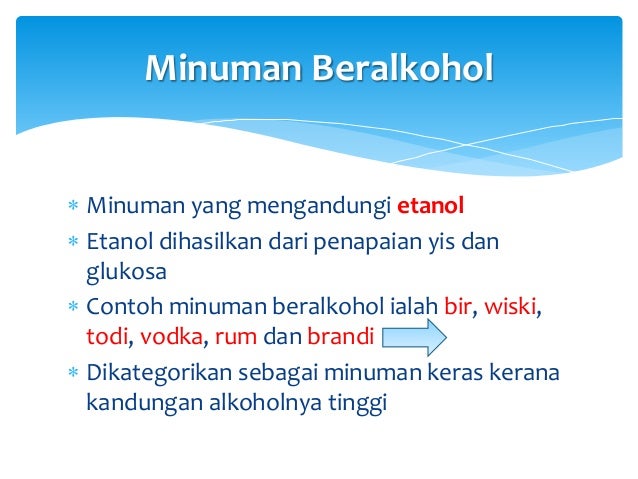 Minuman Beralkohol

* Minuman yang mengandungi etanol
* Etanol dihasilkan dari penapaian yis dan glukosa
* Contoh minuman beralkohol ialah bir, wiski, todi, vodka, rum dan brandi
* Dikategorikan sebagai minuman keras kerana kandungan alkoholnya tinggi